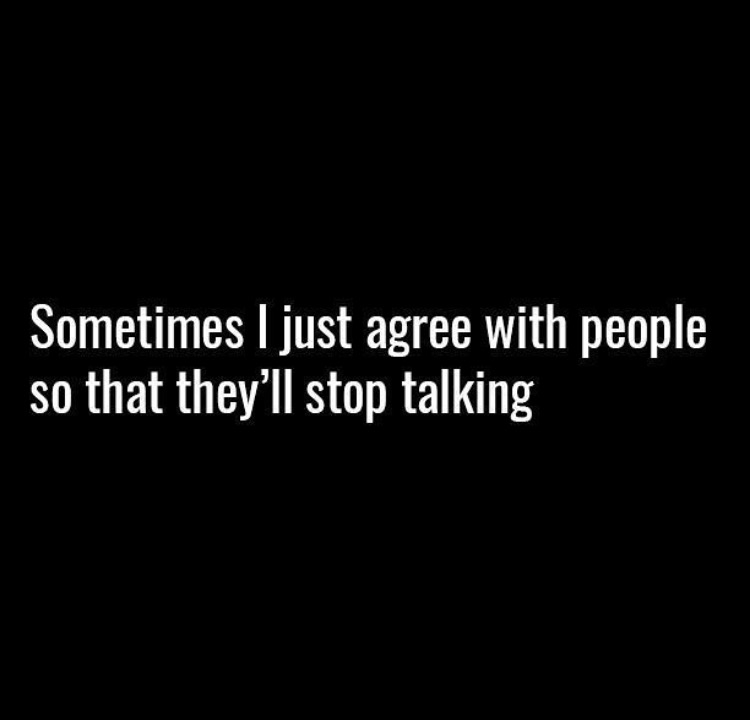 Sometimes I just agree with people so that they’ll stop talking